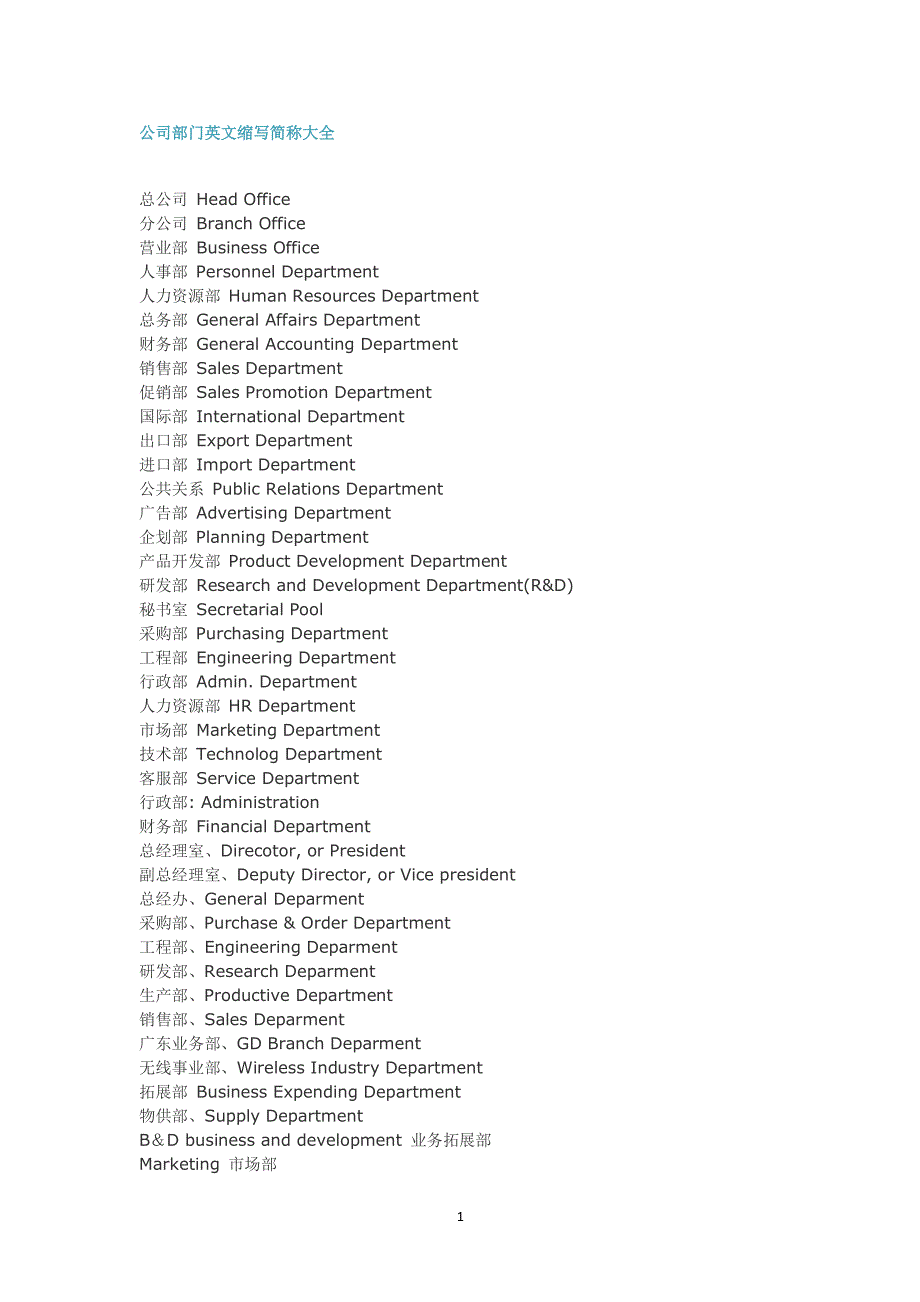 公司部门英文缩写简称大全

总公司 Head Office
分公司 Branch Office
营业部 Business Office
人事部 Personnel Department
人力资源部 Human Resources Department
总务部 General Affairs Department
财务部 General Accounting Department
销售部 Sales Department
促销部 Sales Promotion Department
国际部 International Department
出口部 Export Department
进口部 Import Department
公共关系 Public Relations Department
广告部 Advertising Department
企划部 Planning Department
产品开发部 Product Development Department
研发部 Research and Development Department(R&D)
秘书室 Secretarial Pool
采购部 Purchasing Department
工程部 Engineering Department
行政部 Admin. Department
人力资源部 HR Department
市场部 Marketing Department
技术部 Technolog Department
客服部 Service Department
行政部: Administration
财务部 Financial Department
总经理室、Direcotor, or President
副总经理室、Deputy Director, or Vice president
总经办、General Deparment
采购部、Purchase & Order Department
工程部、Engineering Deparment
研发部、Research Deparment
生产部、Productive Department
销售部、Sales Deparment
广东业务部、GD Branch Deparment
无线事业部、Wireless Industry Department
拓展部 Business Expending Department
物供部、Supply Department
B＆D business and development 业务拓展部
Marketing 市场部

1